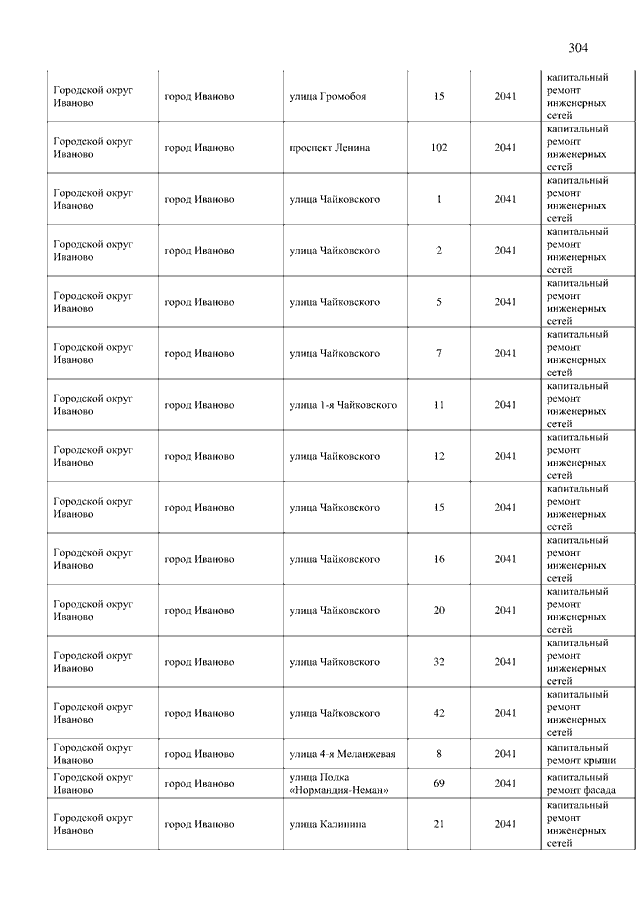 304

| Городской округ Иваново | город Иваново | улица Громобоя | 15 | 2041 | капитальный ремонт инженерных сетей |
|---|---|---|---|---|---|
| Городской округ Иваново | город Иваново | проспект Ленина | 102 | 2041 | капитальный ремонт инженерных сетей |
| Городской округ Иваново | город Иваново | улица Чайковского | 1 | 2041 | капитальный ремонт инженерных сетей |
| Городской округ Иваново | город Иваново | улица Чайковского | 2 | 2041 | капитальный ремонт инженерных сетей |
| Городской округ Иваново | город Иваново | улица Чайковского | 5 | 2041 | капитальный ремонт инженерных сетей |
| Городской округ Иваново | город Иваново | улица Чайковского | 7 | 2041 | капитальный ремонт инженерных сетей |
| Городской округ Иваново | город Иваново | улица 1-я Чайковского | 11 | 2041 | капитальный ремонт инженерных сетей |
| Городской округ Иваново | город Иваново | улица Чайковского | 12 | 2041 | капитальный ремонт инженерных сетей |
| Городской округ Иваново | город Иваново | улица Чайковского | 15 | 2041 | капитальный ремонт инженерных сетей |
| Городской округ Иваново | город Иваново | улица Чайковского | 16 | 2041 | капитальный ремонт инженерных сетей |
| Городской округ Иваново | город Иваново | улица Чайковского | 20 | 2041 | капитальный ремонт инженерных сетей |
| Городской округ Иваново | город Иваново | улица Чайковского | 32 | 2041 | капитальный ремонт инженерных сетей |
| Городской округ Иваново | город Иваново | улица Чайковского | 42 | 2041 | капитальный ремонт инженерных сетей |
| Городской округ Иваново | город Иваново | улица 4-я Меланжевая | 8 | 2041 | капитальный ремонт крыши |
| Городской округ Иваново | город Иваново | улица Полка «Нормандия-Неман» | 69 | 2041 | капитальный ремонт фасада |
| Городской округ Иваново | город Иваново | улица Калинина | 21 | 2041 | капитальный ремонт инженерных сетей |